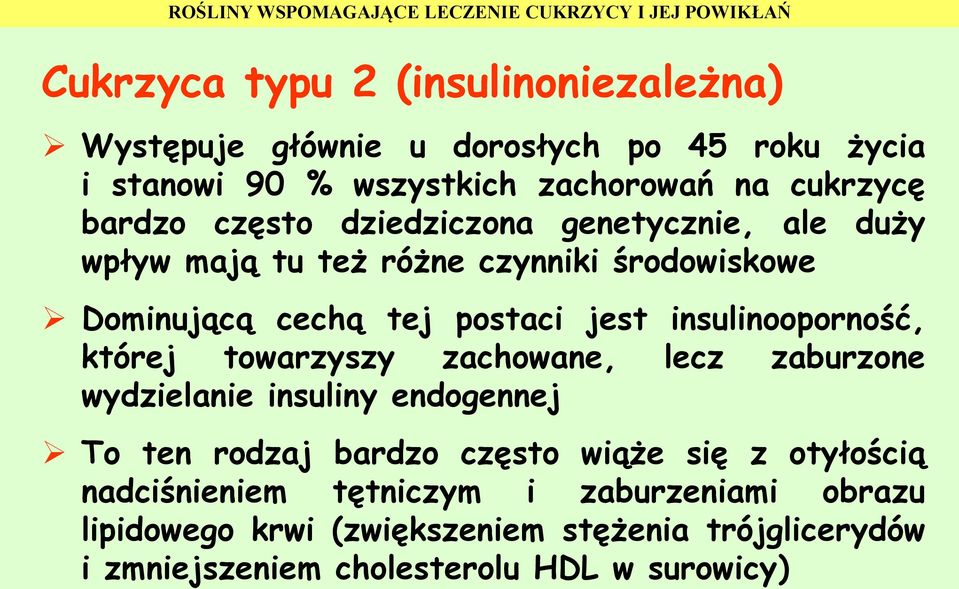 ROŚLINY WSPOMAGAJĄCE LECZENIE CUKRZYCY I JEJ POWIKŁAŃ

Cukrzyca typu 2 (insulinoniezależna)

➢ Występuje głównie u dorosłych po 45 roku życia i stanowi 90 % wszystkich zachorowań na cukrzycę bardzo często dziedziczona genetycznie, ale duży wpływ mają tu też różne czynniki środowiskowe

➢ Dominującą cechą tej postaci jest insulinooporność, której towarzyszy zachowane, lecz zaburzone wydzielanie insuliny endogennej

➢ To ten rodzaj bardzo często wiąże się z otyłością nadciśnieniem tętniczym i zaburzeniami obrazu lipidowego krwi (zwiększeniem stężenia trójglicerydów i zmniejszeniem cholesterolu HDL w surowicy)